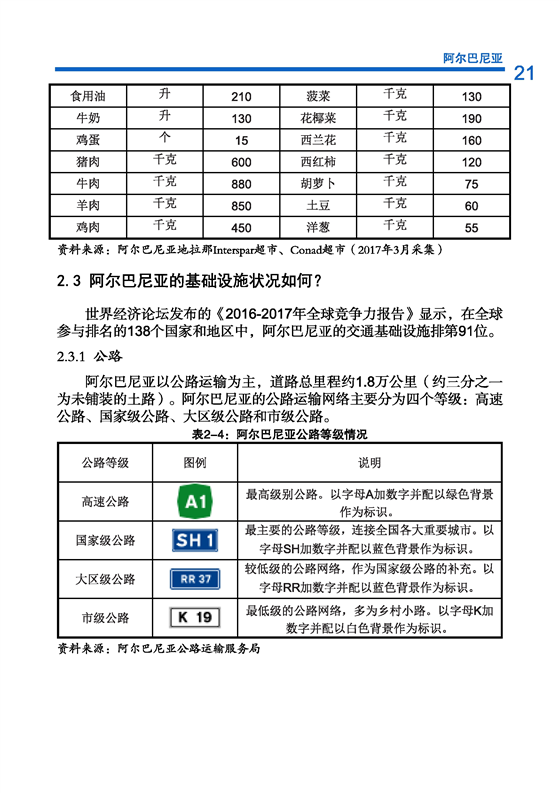 阿尔巴尼亚

21

| 食用油 | 升 | 210 | 菠菜 | 千克 | 130 |
|---|---|---|---|---|---|
| 牛奶 | 升 | 130 | 花椰菜 | 千克 | 190 |
| 鸡蛋 | 个 | 15 | 西兰花 | 千克 | 160 |
| 猪肉 | 千克 | 600 | 西红柿 | 千克 | 120 |
| 牛肉 | 千克 | 880 | 胡萝卜 | 千克 | 75 |
| 羊肉 | 千克 | 850 | 土豆 | 千克 | 60 |
| 鸡肉 | 千克 | 450 | 洋葱 | 千克 | 55 |

资料来源：阿尔巴尼亚地拉那Interspar超市、Conad超市（2017年3月采集）

2.3 阿尔巴尼亚的基础设施状况如何？

世界经济论坛发布的《2016-2017年全球竞争力报告》显示，在全球参与排名的138个国家和地区中，阿尔巴尼亚的交通基础设施排第91位。

2.3.1 公路

阿尔巴尼亚以公路运输为主，道路总里程约1.8万公里（约三分之一为未铺装的土路）。阿尔巴尼亚的公路运输网络主要分为四个等级：高速公路、国家级公路、大区级公路和市级公路。

表2-4：阿尔巴尼亚公路等级情况

| 公路等级 | 图例 | 说明 |
|---|---|---|
| 高速公路 | A1 | 最高级别公路。以字母A加数字并配以绿色背景作为标识。 |
| 国家级公路 | SH 1 | 最主要的公路等级，连接全国各大重要城市。以字母SH加数字并配以蓝色背景作为标识。 |
| 大区级公路 | RR 37 | 较低级的公路网络，作为国家级公路的补充。以字母RR加数字并配以蓝色背景作为标识。 |
| 市级公路 | K 19 | 最低级的公路网络，多为乡村小路。以字母K加数字并配以白色背景作为标识。 |

资料来源：阿尔巴尼亚公路运输服务局